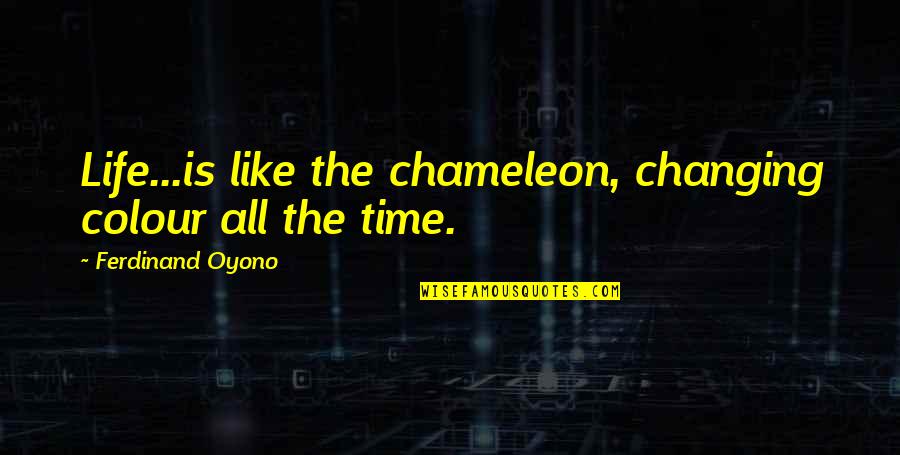 Life...is like the chameleon, changing colour all the time.

~ Ferdinand Oyono

WISEFAMOUSQUOTES.COM